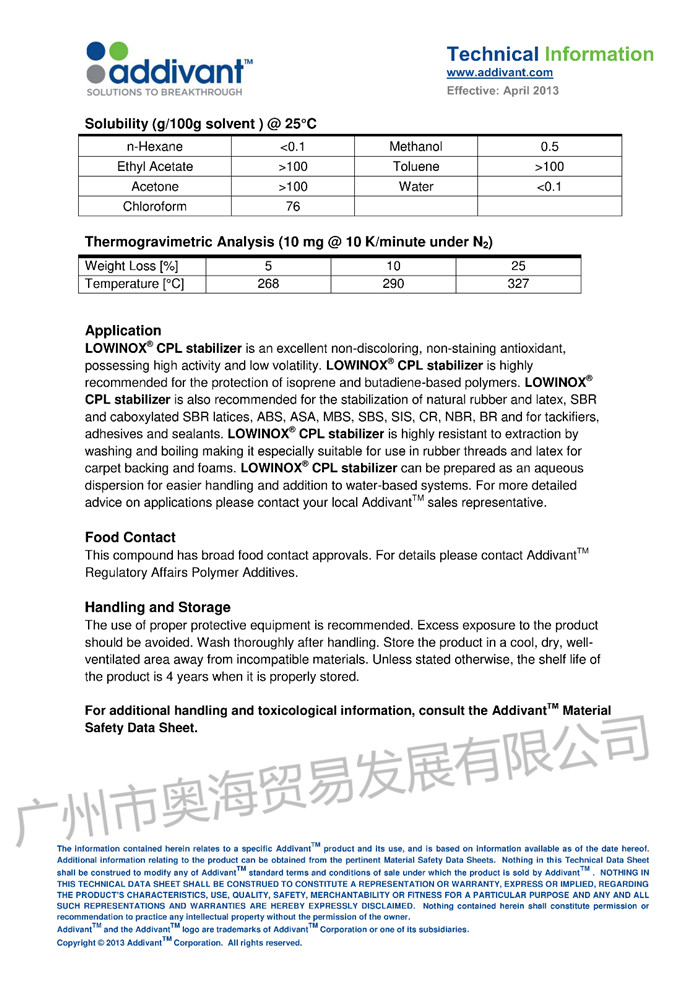 addivant™
SOLUTIONS TO BREAKTHROUGH

Technical Information
www.addivant.com
Effective: April 2013

Solubility (g/100g solvent ) @ 25°C

| n-Hexane | <0.1 | Methanol | 0.5 |
|---|---|---|---|
| Ethyl Acetate | >100 | Toluene | >100 |
| Acetone | >100 | Water | <0.1 |
| Chloroform | 76 | | |

Thermogravimetric Analysis (10 mg @ 10 K/minute under $N_2$)

| Weight Loss [%] | 5 | 10 | 25 |
|---|---|---|---|
| Temperature [°C] | 268 | 290 | 327 |

Application
LOWINOX® CPL stabilizer is an excellent non-discoloring, non-staining antioxidant, possessing high activity and low volatility. LOWINOX® CPL stabilizer is highly recommended for the protection of isoprene and butadiene-based polymers. LOWINOX® CPL stabilizer is also recommended for the stabilization of natural rubber and latex, SBR and caboxylated SBR latices, ABS, ASA, MBS, SBS, SIS, CR, NBR, BR and for tackifiers, adhesives and sealants. LOWINOX® CPL stabilizer is highly resistant to extraction by washing and boiling making it especially suitable for use in rubber threads and latex for carpet backing and foams. LOWINOX® CPL stabilizer can be prepared as an aqueous dispersion for easier handling and addition to water-based systems. For more detailed advice on applications please contact your local Addivant™ sales representative.

Food Contact
This compound has broad food contact approvals. For details please contact Addivant™ Regulatory Affairs Polymer Additives.

Handling and Storage
The use of proper protective equipment is recommended. Excess exposure to the product should be avoided. Wash thoroughly after handling. Store the product in a cool, dry, well-ventilated area away from incompatible materials. Unless stated otherwise, the shelf life of the product is 4 years when it is properly stored.

For additional handling and toxicological information, consult the Addivant™ Material Safety Data Sheet.

广州市奥海贸易发展有限公司

The information contained herein relates to a specific Addivant™ product and its use, and is based on information available as of the date hereof. Additional information relating to the product can be obtained from the pertinent Material Safety Data Sheets. Nothing in this Technical Data Sheet shall be construed to modify any of Addivant™ standard terms and conditions of sale under which the product is sold by Addivant™. NOTHING IN THIS TECHNICAL DATA SHEET SHALL BE CONSTRUED TO CONSTITUTE A REPRESENTATION OR WARRANTY, EXPRESS OR IMPLIED, REGARDING THE PRODUCT'S CHARACTERISTICS, USE, QUALITY, SAFETY, MERCHANTABILITY OR FITNESS FOR A PARTICULAR PURPOSE AND ANY AND ALL SUCH REPRESENTATIONS AND WARRANTIES ARE HEREBY EXPRESSLY DISCLAIMED. Nothing contained herein shall constitute permission or recommendation to practice any intellectual property without the permission of the owner.
Addivant™ and the Addivant™ logo are trademarks of Addivant™ Corporation or one of its subsidiaries.
Copyright © 2013 Addivant™ Corporation. All rights reserved.